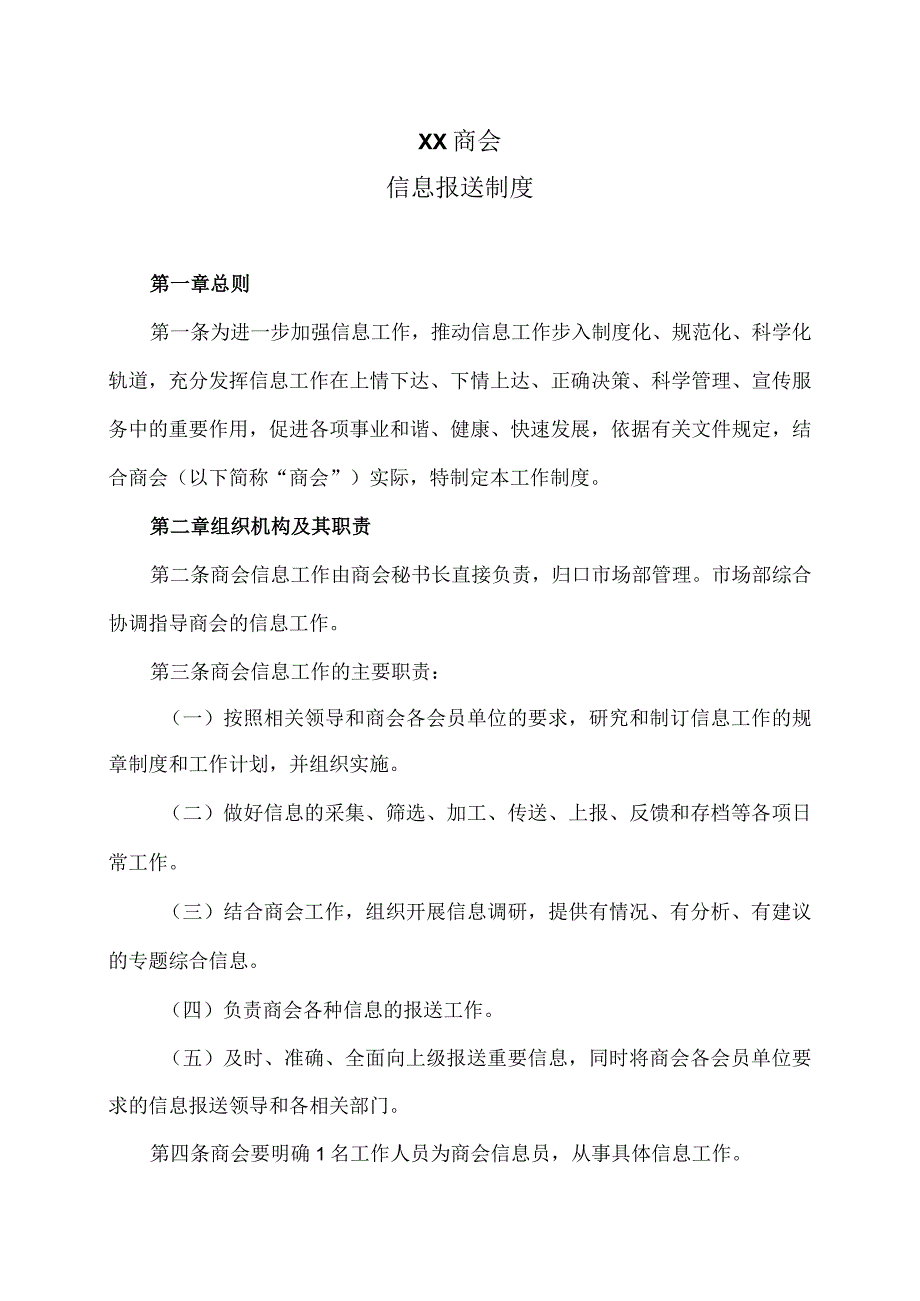 XX商会

信息报送制度

第一章总则

第一条为进一步加强信息工作，推动信息工作步入制度化、规范化、科学化轨道，充分发挥信息工作在上情下达、下情上达、正确决策、科学管理、宣传服务中的重要作用，促进各项事业和谐、健康、快速发展，依据有关文件规定，结合商会（以下简称“商会”）实际，特制定本工作制度。

第二章组织机构及其职责

第二条商会信息工作由商会秘书长直接负责，归口市场部管理。市场部综合协调指导商会的信息工作。

第三条商会信息工作的主要职责：

（一）按照相关领导和商会各会员单位的要求，研究和制订信息工作的规章制度和工作计划，并组织实施。

（二）做好信息的采集、筛选、加工、传送、上报、反馈和存档等各项日常工作。

（三）结合商会工作，组织开展信息调研，提供有情况、有分析、有建议的专题综合信息。

（四）负责商会各种信息的报送工作。

（五）及时、准确、全面向上级报送重要信息，同时将商会各会员单位要求的信息报送领导和各相关部门。

第四条商会要明确1名工作人员为商会信息员，从事具体信息工作。